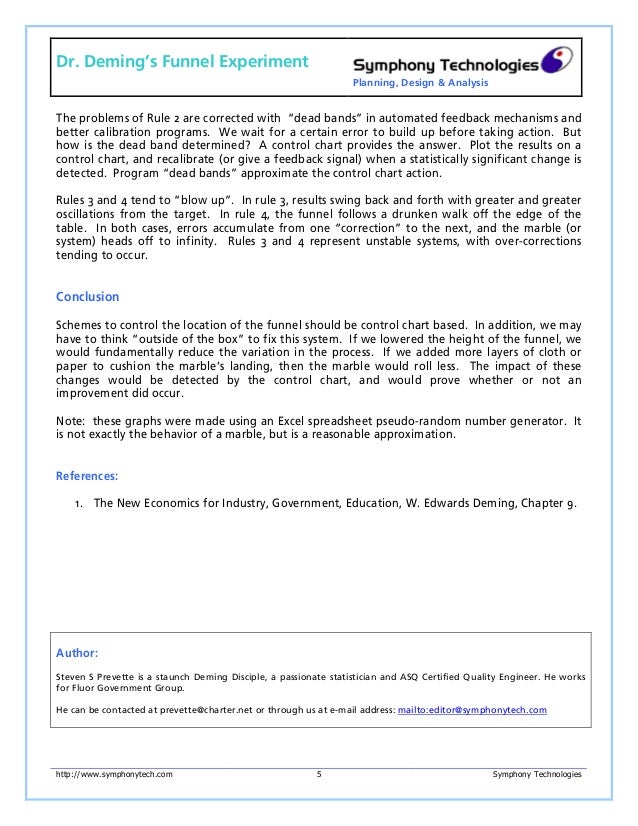 Dr. Deming's Funnel Experiment

Symphony Technologies
Planning, Design & Analysis

The problems of Rule 2 are corrected with "dead bands" in automated feedback mechanisms and better calibration programs. We wait for a certain error to build up before taking action. But how is the dead band determined? A control chart provides the answer. Plot the results on a control chart, and recalibrate (or give a feedback signal) when a statistically significant change is detected. Program "dead bands" approximate the control chart action.

Rules 3 and 4 tend to "blow up". In rule 3, results swing back and forth with greater and greater oscillations from the target. In rule 4, the funnel follows a drunken walk off the edge of the table. In both cases, errors accumulate from one "correction" to the next, and the marble (or system) heads off to infinity. Rules 3 and 4 represent unstable systems, with over-corrections tending to occur.

Conclusion

Schemes to control the location of the funnel should be control chart based. In addition, we may have to think "outside of the box" to fix this system. If we lowered the height of the funnel, we would fundamentally reduce the variation in the process. If we added more layers of cloth or paper to cushion the marble's landing, then the marble would roll less. The impact of these changes would be detected by the control chart, and would prove whether or not an improvement did occur.

Note: these graphs were made using an Excel spreadsheet pseudo-random number generator. It is not exactly the behavior of a marble, but is a reasonable approximation.

References:

1. The New Economics for Industry, Government, Education, W. Edwards Deming, Chapter 9.

Author:

Steven S Prevette is a staunch Deming Disciple, a passionate statistician and ASQ Certified Quality Engineer. He works for Fluor Government Group.

He can be contacted at prevette@charter.net or through us at e-mail address: mailto:editor@symphonytech.com

http://www.symphonytech.com 5 Symphony Technologies